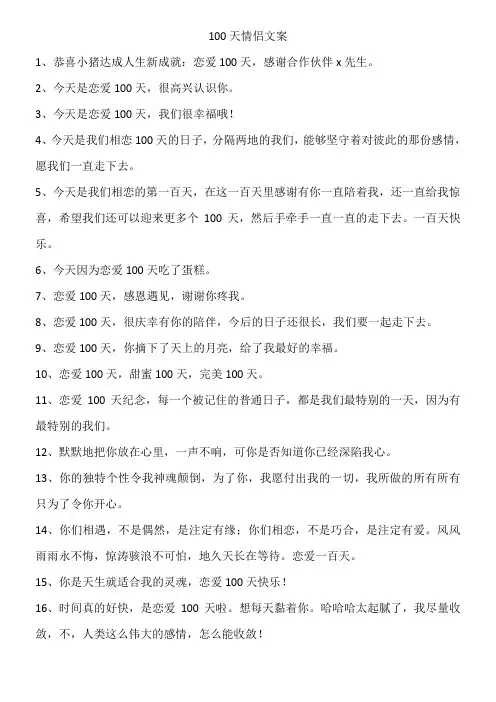 100 天情侣文案

1、恭喜小猪达成人生新成就：恋爱 100 天，感谢合作伙伴 x 先生。

2、今天是恋爱 100 天，很高兴认识你。

3、今天是恋爱 100 天，我们很幸福哦！

4、今天是我们相恋 100 天的日子，分隔两地的我们，能够坚守着对彼此的那份感情，愿我们一直走下去。

5、今天是我们相恋的第一百天，在这一百天里感谢有你一直陪着我，还一直给我惊喜，希望我们还可以迎来更多个 100 天，然后手牵手一直一直的走下去。一百天快乐。

6、今天因为恋爱 100 天吃了蛋糕。

7、恋爱 100 天，感恩遇见，谢谢你疼我。

8、恋爱 100 天，很庆幸有你的陪伴，今后的日子还很长，我们要一起走下去。

9、恋爱 100 天，你摘下了天上的月亮，给了我最好的幸福。

10、恋爱 100 天，甜蜜 100 天，完美 100 天。

11、恋爱 100 天纪念，每一个被记住的普通日子，都是我们最特别的一天，因为有最特别的我们。

12、默默地把你放在心里，一声不响，可你是否知道你已经深陷我心。

13、你的独特个性令我神魂颠倒，为了你，我愿付出我的一切，我所做的所有所有只为了令你开心。

14、你们相遇，不是偶然，是注定有缘；你们相恋，不是巧合，是注定有爱。风风雨雨永不悔，惊涛骇浪不可怕，地久天长在等待。恋爱一百天。

15、你是天生就适合我的灵魂，恋爱 100 天快乐！

16、时间真的好快，是恋爱 100 天啦。想每天黏着你。哈哈哈太起腻了，我尽量收敛，不，人类这么伟大的感情，怎么能收敛！